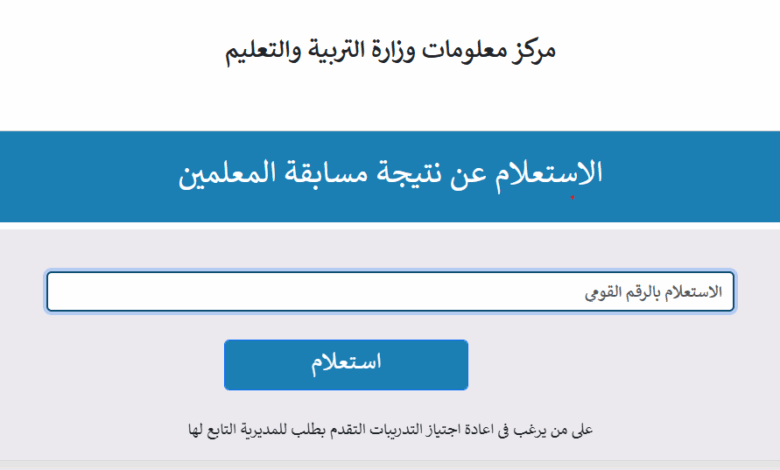 مركز معلومات وزارة التربية والتعليم

الاستعلام عن نتيجة مسابقة المعلمين

الاستعلام بالرقم القومى

استعلام

على من يرغب فى اعادة اجتياز التدريبات التقدم بطلب للمديرية التابع لها